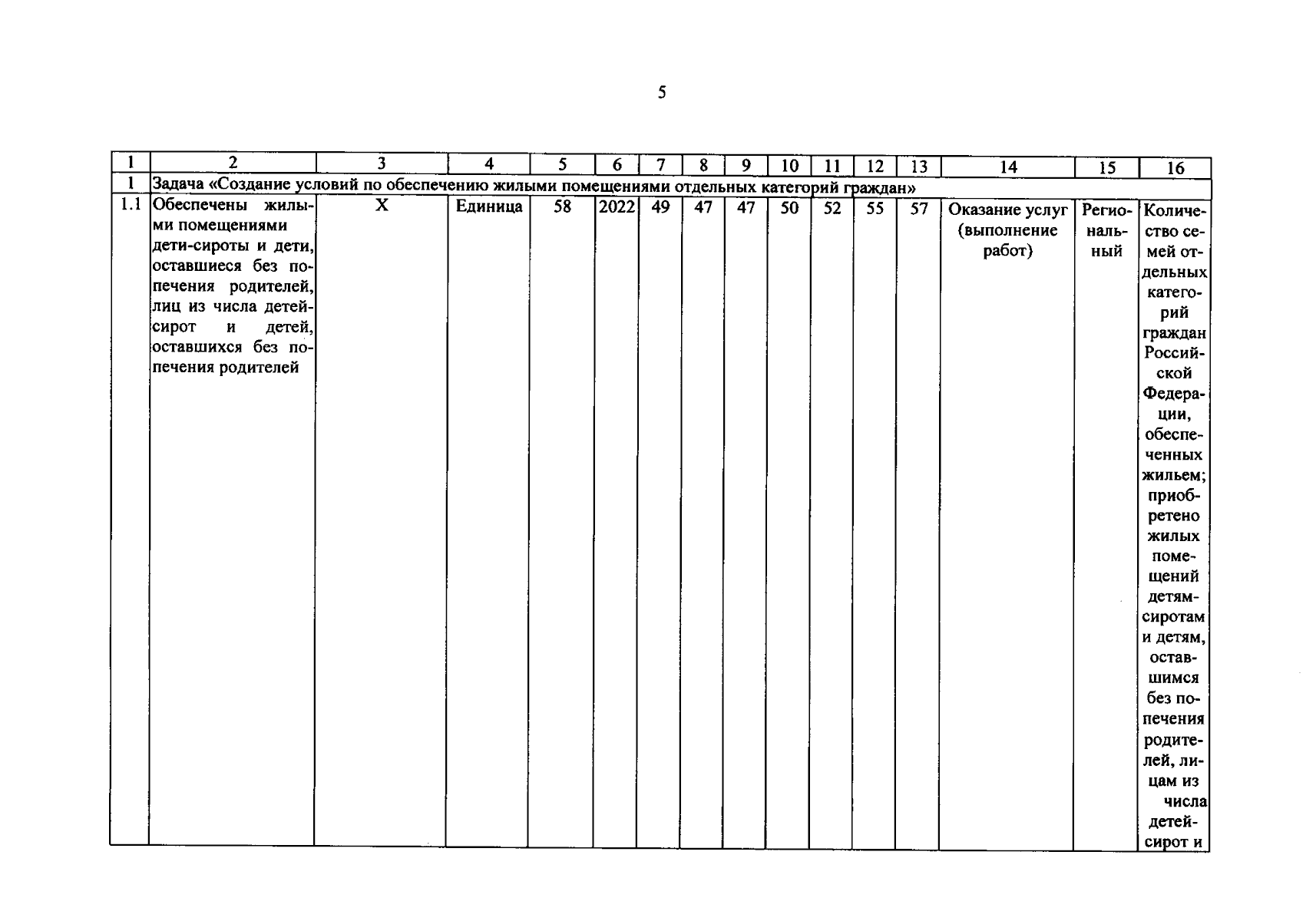 5

| 1 | 2 | 3 | 4 | 5 | 6 | 7 | 8 | 9 | 10 | 11 | 12 | 13 | 14 | 15 | 16 |
|---|---|---|---|---|---|---|---|---|---|---|---|---|---|---|---|
| 1 | Задача «Создание условий по обеспечению жилыми помещениями отдельных категорий граждан» | | | | | | | | | | | | | | |
| 1.1 | Обеспечены жилыми помещениями дети-сироты и дети, оставшиеся без попечения родителей, лиц из числа детей-сирот и детей, оставшихся без попечения родителей | X | Единица | 58 | 2022 | 49 | 47 | 47 | 50 | 52 | 55 | 57 | Оказание услуг (выполнение работ) | Региональный | Количество семей отдельных категорий граждан Российской Федерации, обеспеченных жильем; приобретено жилых помещений детям-сиротам и детям, оставшимся без попечения родителей, лицам из числа детей-сирот и |